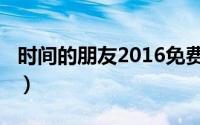 时间的朋友2016免费
）